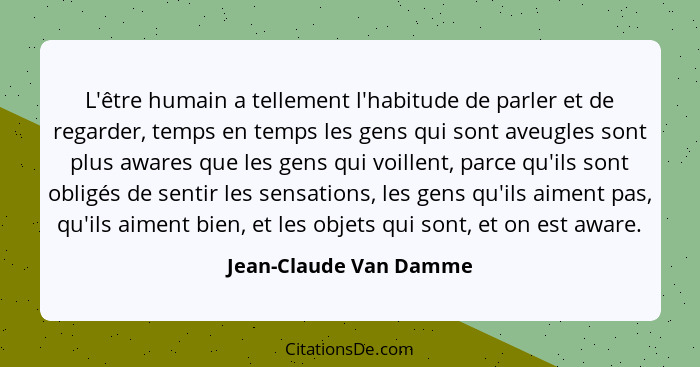 L'être humain a tellement l'habitude de parler et de regarder, temps en temps les gens qui sont aveugles sont plus awares que les gens qui voillent, parce qu'ils sont obligés de sentir les sensations, les gens qu'ils aiment pas, qu'ils aiment bien, et les objets qui sont, et on est aware.

Jean-Claude Van Damme

CitationsDe.com